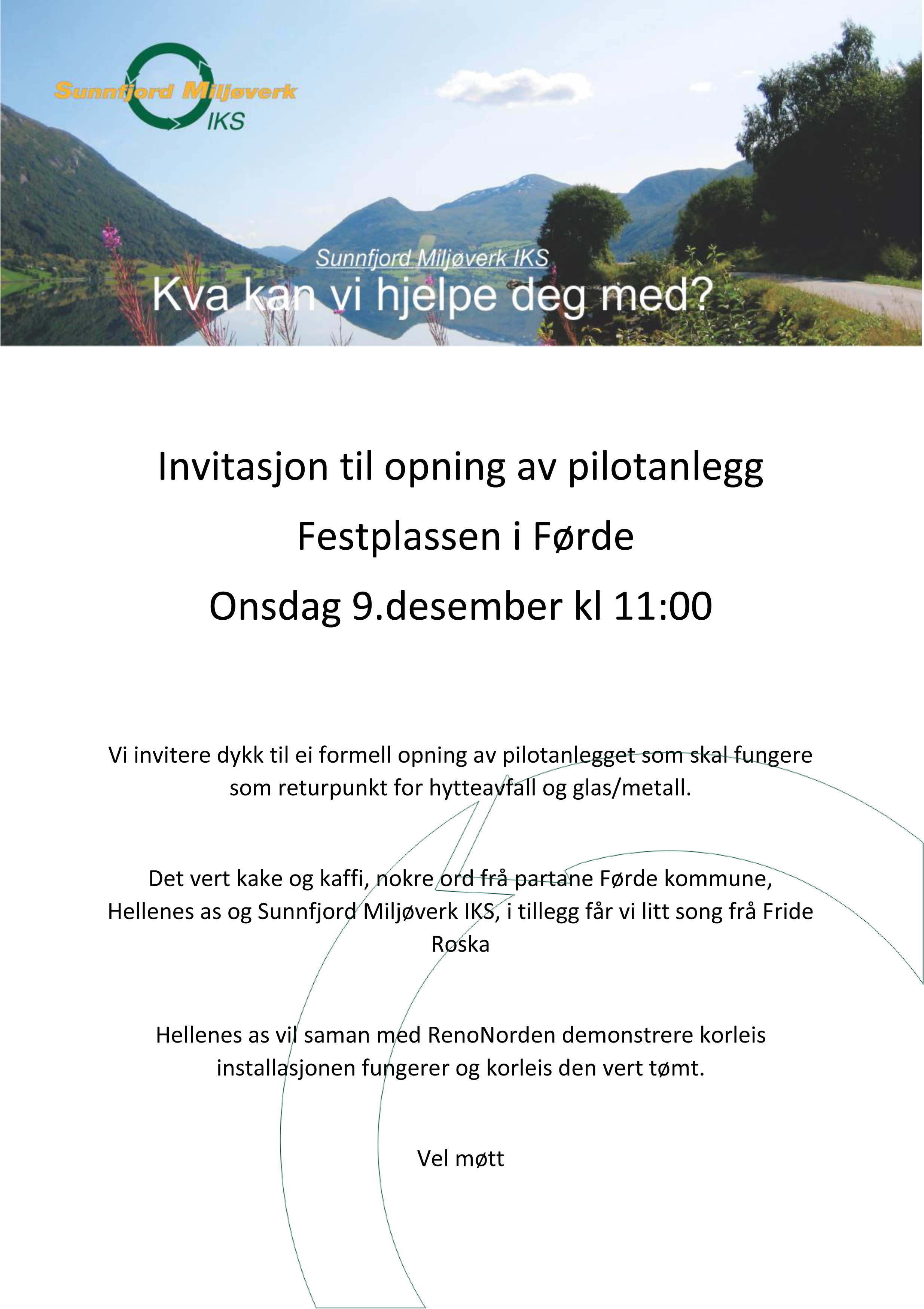 Sunnfjord Miljøverk IKS

Sunnfjord Miljøverk IKS
Kva kan vi hjelpe deg med?

Invitasjon til opning av pilotanlegg

Festplassen i Førde

Onsdag 9.desember kl 11:00

Vi invitere dykk til ei formell opning av pilotanlegget som skal fungere som returpunkt for hytteavfall og glas/metall.

Det vert kake og kaffi, nokre ord frå partane Førde kommune, Hellenes as og Sunnfjord Miljøverk IKS, i tillegg får vi litt song frå Fride Roska

Hellenes as vil saman med RenoNorden demonstrere korleis installasjonen fungerer og korleis den vert tømt.

Vel møtt